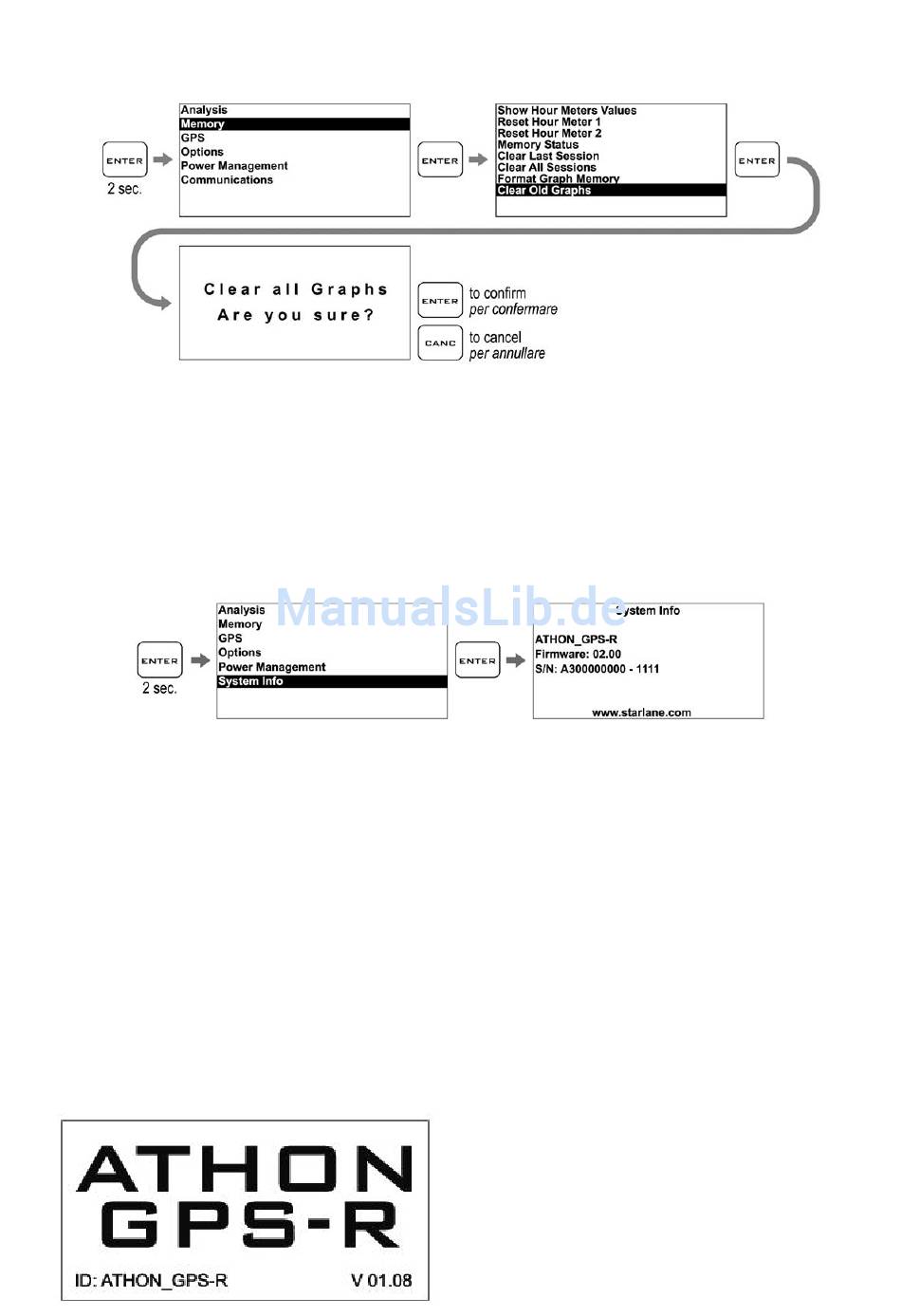 ENTER
2 sec.

Analysis
Memory
GPS
Options
Power Management
Communications

ENTER

Show Hour Meters Values
Reset Hour Meter 1
Reset Hour Meter 2
Memory Status
Clear Last Session
Clear All Sessions
Format Graph Memory
Clear Old Graphs

ENTER

Clear all Graphs
Are you sure?

ENTER to confirm
per confermare

CANC to cancel
per annullare

ManualsLib.de

ENTER
2 sec.

Analysis
Memory
GPS
Options
Power Management
System Info

ENTER

System Info

ATHON_GPS-R
Firmware: 02.00
S/N: A300000000 - 1111

www.starlane.com

ATHON
GPS-R
ID: ATHON_GPS-R V 01.08